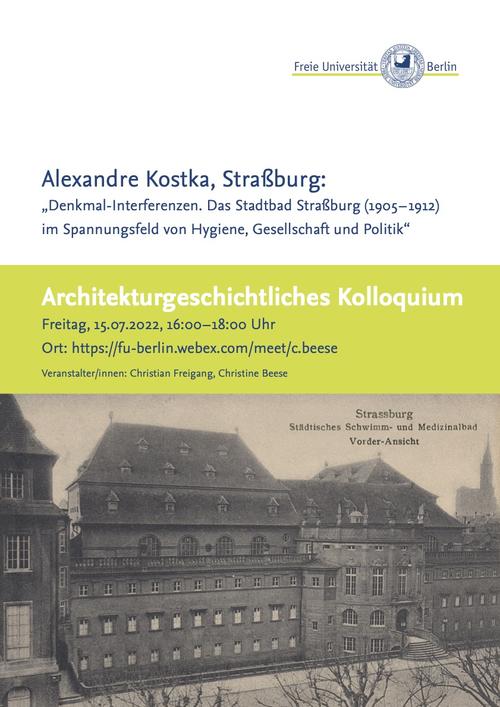 Freie Universität Berlin

Alexandre Kostka, Straßburg:
„Denkmal-Interferenzen. Das Stadtbad Straßburg (1905–1912) im Spannungsfeld von Hygiene, Gesellschaft und Politik“

Architekturgeschichtliches Kolloquium
Freitag, 15.07.2022, 16:00–18:00 Uhr
Ort: https://fu-berlin.webex.com/meet/c.beese
Veranstalter/innen: Christian Freigang, Christine Beese

Strassburg
Städtisches Schwimm- und Medizinalbad
Vorder-Ansicht